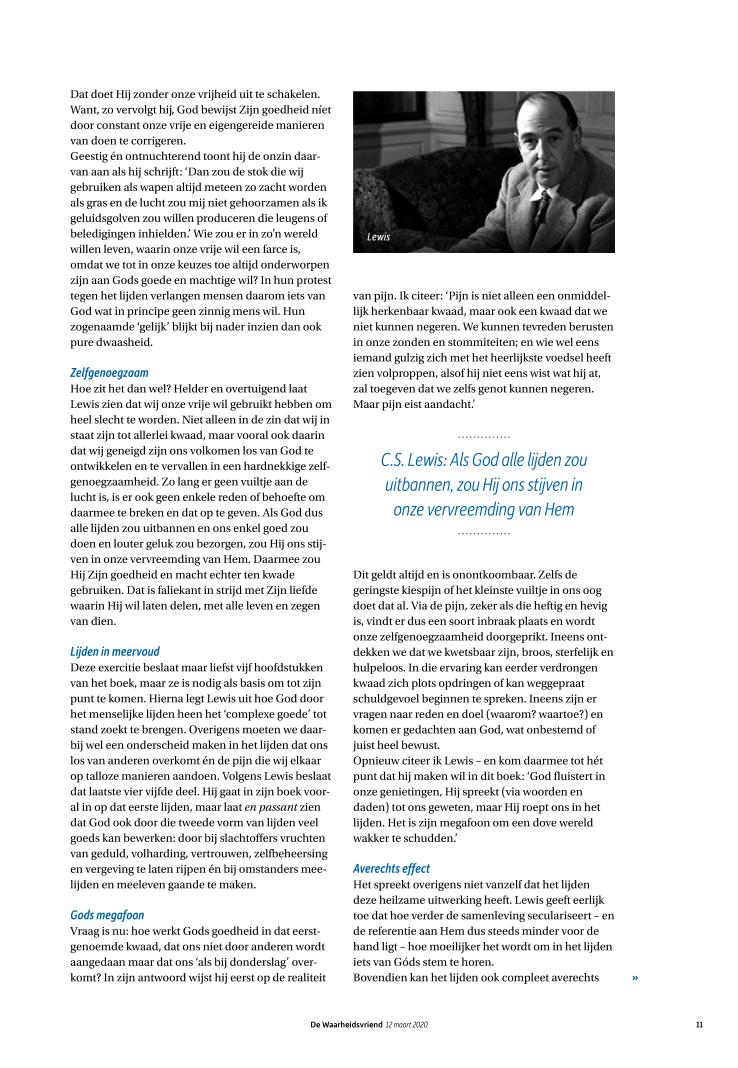 Dat doet Hij zonder onze vrijheid uit te schakelen. Want, zo vervolgt hij, God bewijst Zijn goedheid níet door constant onze vrije en eigengereide manieren van doen te corrigeren.
Geestig én ontnuchterend toont hij de onzin daarvan aan als hij schrijft: 'Dan zou de stok die wij gebruiken als wapen altijd meteen zo zacht worden als gras en de lucht zou mij niet gehoorzamen als ik geluidsgolven zou willen produceren die leugens of beledigingen inhielden.' Wie zou er in zo'n wereld willen leven, waarin onze vrije wil een farce is, omdat we tot in onze keuzes toe altijd onderworpen zijn aan Gods goede en machtige wil? In hun protest tegen het lijden verlangen mensen daarom iets van God wat in principe geen zinnig mens wil. Hun zogenaamde 'gelijk' blijkt bij nader inzien dan ook pure dwaasheid.

Zelfgenoegzaam
Hoe zit het dan wel? Helder en overtuigend laat Lewis zien dat wij onze vrije wil gebruikt hebben om heel slecht te worden. Niet alleen in de zin dat wij in staat zijn tot allerlei kwaad, maar vooral ook daarin dat wij geneigd zijn ons volkomen los van God te ontwikkelen en te vervallen in een hardnekkige zelfgenoegzaamheid. Zo lang er geen vuiltje aan de lucht is, is er ook geen enkele reden of behoefte om daarmee te breken en dat op te geven. Als God dus alle lijden zou uitbannen en ons enkel goed zou doen en louter geluk zou bezorgen, zou Hij ons stijven in onze vervreemding van Hem. Daarmee zou Hij Zijn goedheid en macht echter ten kwade gebruiken. Dat is faliekant in strijd met Zijn liefde waarin Hij wil laten delen, met alle leven en zegen van dien.

Lijden in meervoud
Deze exercitie beslaat maar liefst vijf hoofdstukken van het boek, maar ze is nodig als basis om tot zijn punt te komen. Hierna legt Lewis uit hoe God door het menselijke lijden heen het 'complexe goede' tot stand zoekt te brengen. Overigens moeten we daarbij wel een onderscheid maken in het lijden dat ons los van anderen overkomt én de pijn die wij elkaar op talloze manieren aandoen. Volgens Lewis beslaat dat laatste vier vijfde deel. Hij gaat in zijn boek vooral in op dat eerste lijden, maar laat en passant zien dat God ook door die tweede vorm van lijden veel goeds kan bewerken: door bij slachtoffers vruchten van geduld, volharding, vertrouwen, zelfbeheersing en vergeving te laten rijpen én bij omstanders meelijden en meeleven gaande te maken.

Gods megafoon
Vraag is nu: hoe werkt Gods goedheid in dat eerstgenoemde kwaad, dat ons niet door anderen wordt aangedaan maar dat ons 'als bij donderslag' overkomt? In zijn antwoord wijst hij eerst op de realiteit

Lewis

van pijn. Ik citeer: 'Pijn is niet alleen een onmiddellijk herkenbaar kwaad, maar ook een kwaad dat we niet kunnen negeren. We kunnen tevreden berusten in onze zonden en stommiteiten; en wie wel eens iemand gulzig zich met het heerlijkste voedsel heeft zien volproppen, alsof hij niet eens wist wat hij at, zal toegeven dat we zelfs genot kunnen negeren. Maar pijn eist aandacht.'

C.S. Lewis: Als God alle lijden zou uitbannen, zou Hij ons stijven in onze vervreemding van Hem

Dit geldt altijd en is onontkoombaar. Zelfs de geringste kiespijn of het kleinste vuiltje in ons oog doet dat al. Via de pijn, zeker als die heftig en hevig is, vindt er dus een soort inbraak plaats en wordt onze zelfgenoegzaamheid doorgeprikt. Ineens ontdekken we dat we kwetsbaar zijn, broos, sterfelijk en hulpeloos. In die ervaring kan eerder verdrongen kwaad zich plots opdringen of kan weggepraat schuldgevoel beginnen te spreken. Ineens zijn er vragen naar reden en doel (waarom? waartoe?) en komen er gedachten aan God, wat onbestemd of juist heel bewust.
Opnieuw citeer ik Lewis – en kom daarmee tot hét punt dat hij maken wil in dit boek: 'God fluistert in onze genietingen, Hij spreekt (via woorden en daden) tot ons geweten, maar Hij roept ons in het lijden. Het is zijn megafoon om een dove wereld wakker te schudden.'

Averechts effect
Het spreekt overigens niet vanzelf dat het lijden deze heilzame uitwerking heeft. Lewis geeft eerlijk toe dat hoe verder de samenleving seculariseert – en de referentie aan Hem dus steeds minder voor de hand ligt – hoe moeilijker het wordt om in het lijden iets van Góds stem te horen.
Bovendien kan het lijden ook compleet averechts »

De Waarheidsvriend 12 maart 2020 11